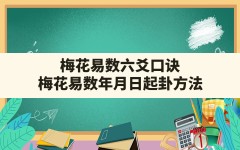 梅花易数六爻口诀
梅花易数年月日起卦方法